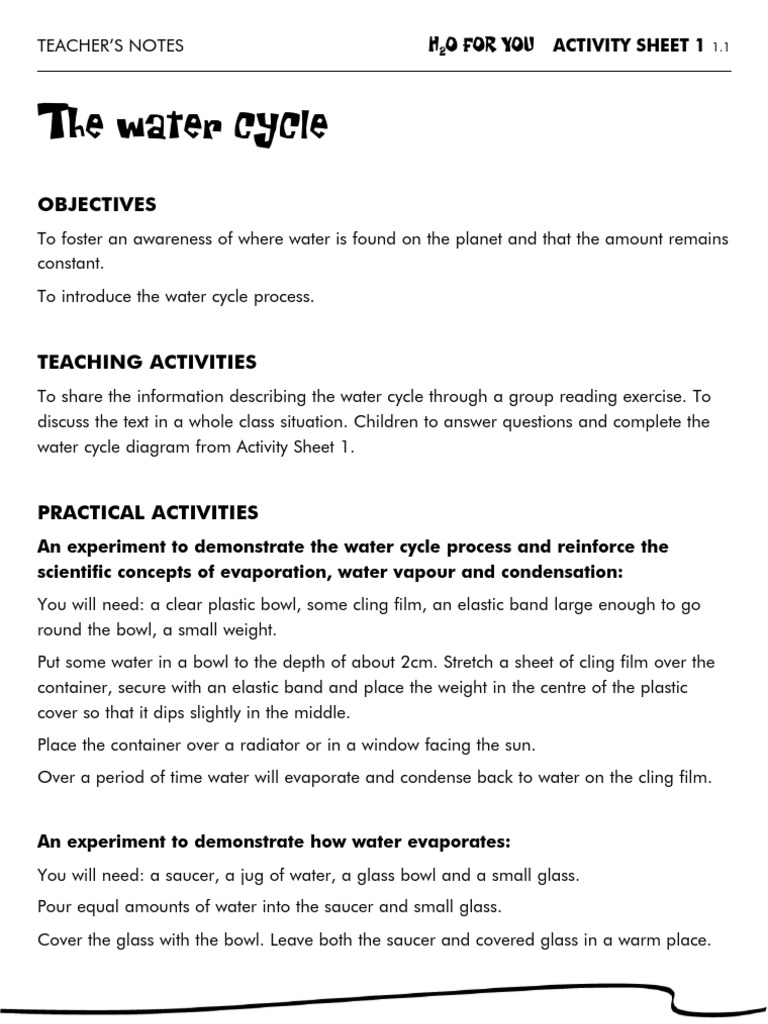 TEACHER'S NOTES

$H_2O$ FOR YOU ACTIVITY SHEET 1 1.1

The water cycle

OBJECTIVES

To foster an awareness of where water is found on the planet and that the amount remains constant.

To introduce the water cycle process.

TEACHING ACTIVITIES

To share the information describing the water cycle through a group reading exercise. To discuss the text in a whole class situation. Children to answer questions and complete the water cycle diagram from Activity Sheet 1.

PRACTICAL ACTIVITIES

An experiment to demonstrate the water cycle process and reinforce the scientific concepts of evaporation, water vapour and condensation:

You will need: a clear plastic bowl, some cling film, an elastic band large enough to go round the bowl, a small weight.

Put some water in a bowl to the depth of about 2cm. Stretch a sheet of cling film over the container, secure with an elastic band and place the weight in the centre of the plastic cover so that it dips slightly in the middle.

Place the container over a radiator or in a window facing the sun.

Over a period of time water will evaporate and condense back to water on the cling film.

An experiment to demonstrate how water evaporates:

You will need: a saucer, a jug of water, a glass bowl and a small glass.

Pour equal amounts of water into the saucer and small glass.

Cover the glass with the bowl. Leave both the saucer and covered glass in a warm place.